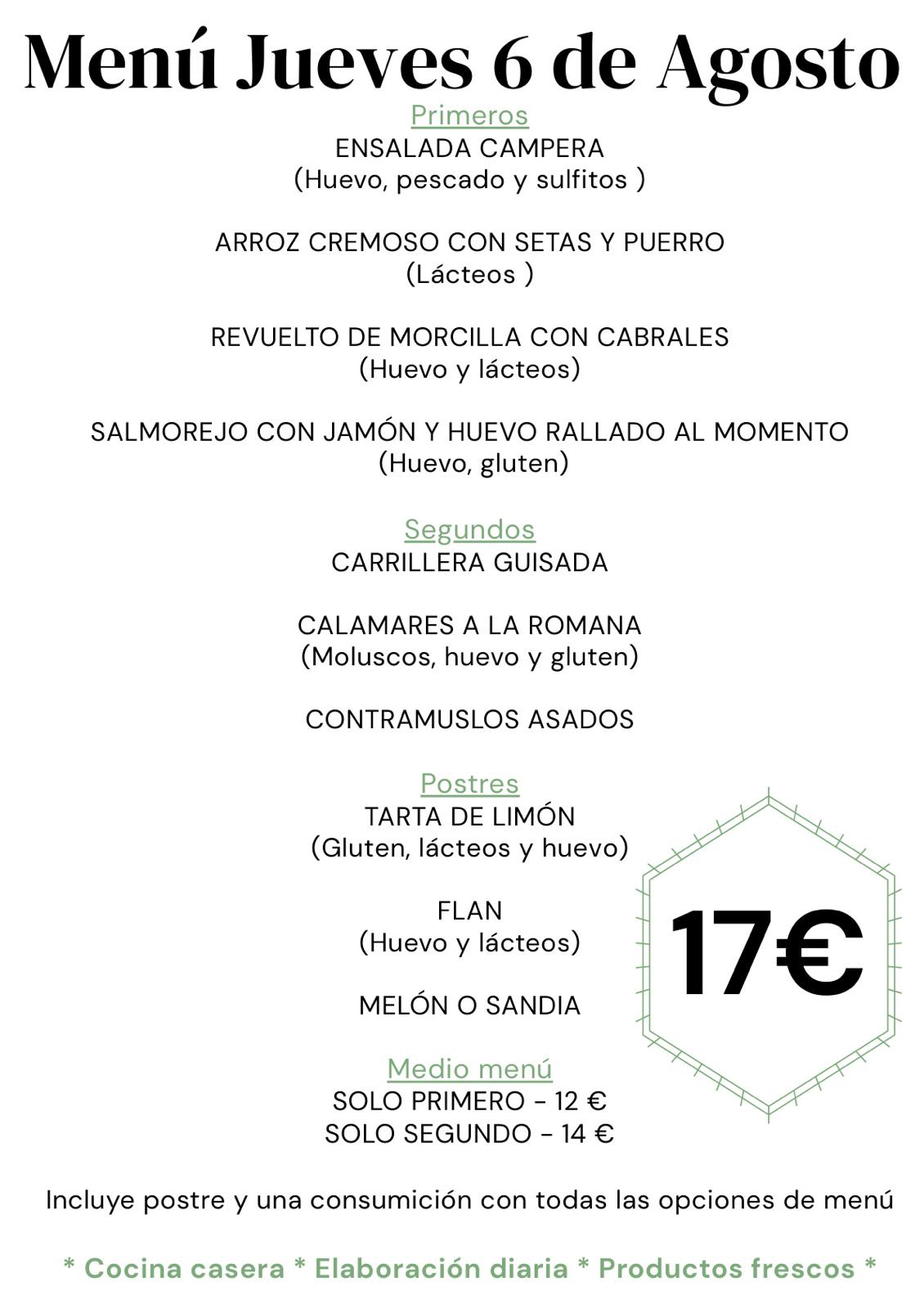 Menú Jueves 6 de Agosto

Primeros
ENSALADA CAMPERA
(Huevo, pescado y sulfitos )

ARROZ CREMOSO CON SETAS Y PUERRO
(Lácteos )

REVUELTO DE MORCILLA CON CABRALES
(Huevo y lácteos)

SALMOREJO CON JAMÓN Y HUEVO RALLADO AL MOMENTO
(Huevo, gluten)

Segundos
CARRILLERA GUISADA

CALAMARES A LA ROMANA
(Moluscos, huevo y gluten)

CONTRAMUSLOS ASADOS

Postres
TARTA DE LIMÓN
(Gluten, lácteos y huevo)

FLAN
(Huevo y lácteos)

MELÓN O SANDIA

17€

Medio menú
SOLO PRIMERO - 12 €
SOLO SEGUNDO - 14 €

Incluye postre y una consumición con todas las opciones de menú

* Cocina casera * Elaboración diaria * Productos frescos *